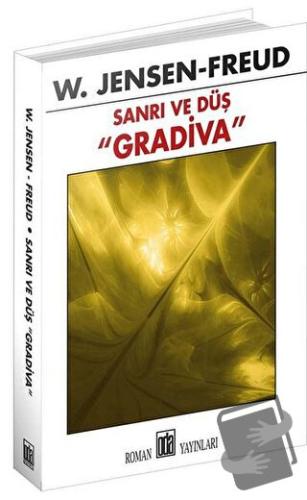 W. JENSEN-FREUD

SANRI VE DÜŞ
"GRADİVA"

ROMAN oda YAYINLARI

W. JENSEN - FREUD • SANRI VE DÜŞ "GRADİVA"

oda